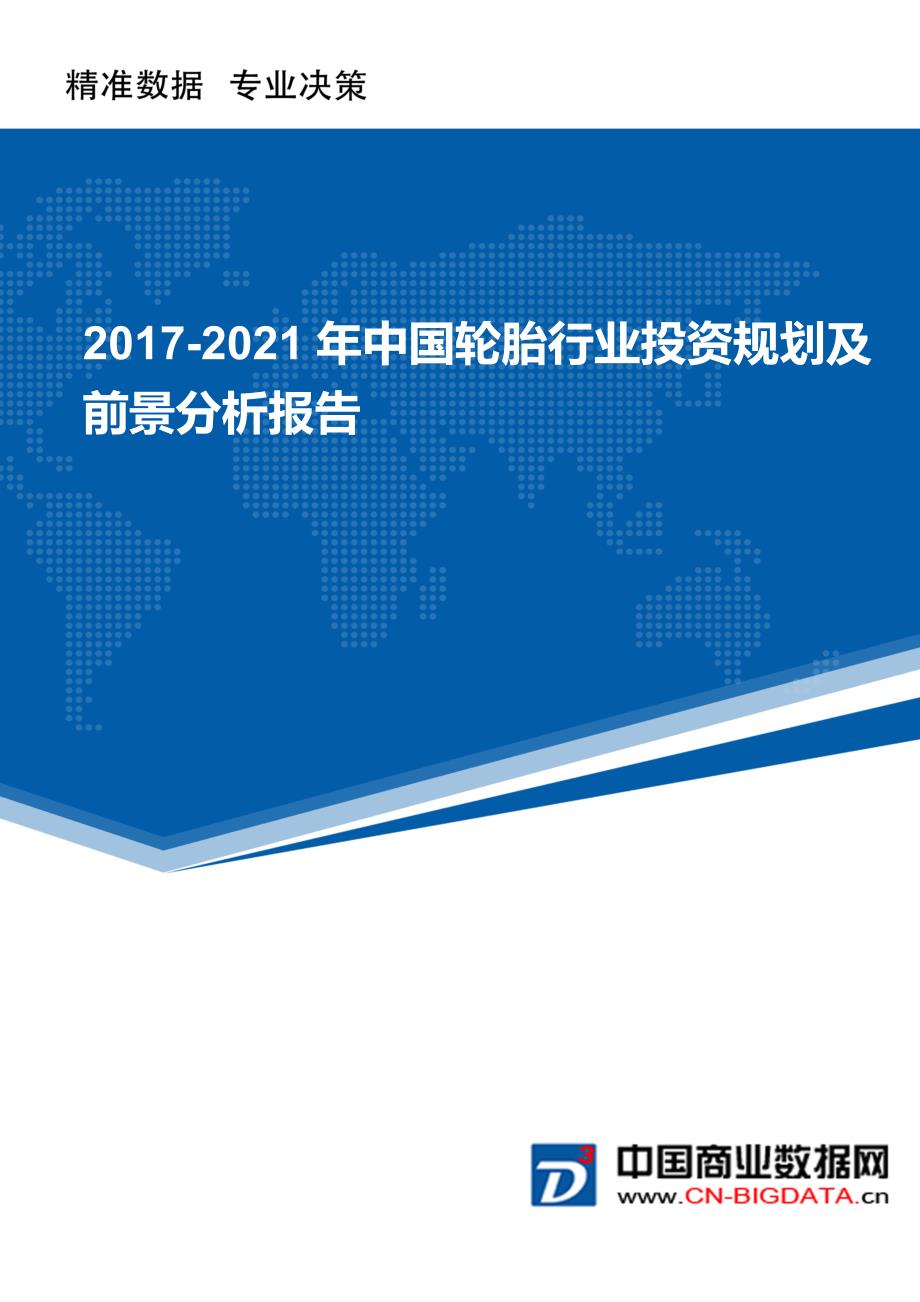 精准数据 专业决策

2017-2021 年中国轮胎行业投资规划及前景分析报告

D3

中国商业数据网
www.CN-BIGDATA.cn